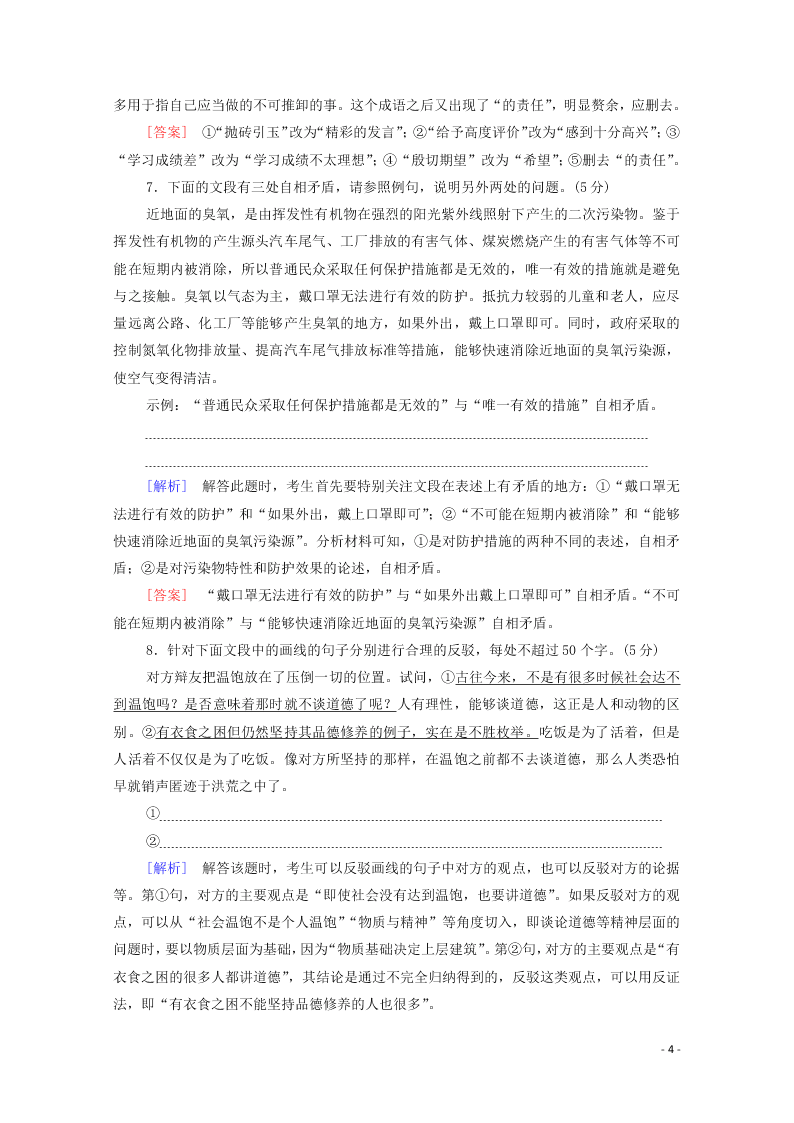 多用于指自己应当做的不可推卸的事。这个成语之后又出现了“的责任”，明显赘余，应删去。

[答案] ①“抛砖引玉”改为“精彩的发言”；②“给予高度评价”改为“感到十分高兴”；③“学习成绩差”改为“学习成绩不太理想”；④“殷切期望”改为“希望”；⑤删去“的责任”。

7．下面的文段有三处自相矛盾，请参照例句，说明另外两处的问题。(5分)

近地面的臭氧，是由挥发性有机物在强烈的阳光紫外线照射下产生的二次污染物。鉴于挥发性有机物的产生源头汽车尾气、工厂排放的有害气体、煤炭燃烧产生的有害气体等不可能在短期内被消除，所以普通民众采取任何保护措施都是无效的，唯一有效的措施就是避免与之接触。臭氧以气态为主，戴口罩无法进行有效的防护。抵抗力较弱的儿童和老人，应尽量远离公路、化工厂等能够产生臭氧的地方，如果外出，戴上口罩即可。同时，政府采取的控制氮氧化物排放量、提高汽车尾气排放标准等措施，能够快速消除近地面的臭氧污染源，使空气变得清洁。

示例：“普通民众采取任何保护措施都是无效的”与“唯一有效的措施”自相矛盾。

[解析] 解答此题时，考生首先要特别关注文段在表述上有矛盾的地方：①“戴口罩无法进行有效的防护”和“如果外出，戴上口罩即可”；②“不可能在短期内被消除”和“能够快速消除近地面的臭氧污染源”。分析材料可知，①是对防护措施的两种不同的表述，自相矛盾；②是对污染物特性和防护效果的论述，自相矛盾。

[答案] “戴口罩无法进行有效的防护”与“如果外出戴上口罩即可”自相矛盾。“不可能在短期内被消除”与“能够快速消除近地面的臭氧污染源”自相矛盾。

8．针对下面文段中的画线的句子分别进行合理的反驳，每处不超过50个字。(5分)

对方辩友把温饱放在了压倒一切的位置。试问，①古往今来，不是有很多时候社会达不到温饱吗？是否意味着那时就不谈道德了呢？人有理性，能够谈道德，这正是人和动物的区别。②有衣食之困但仍然坚持其品德修养的例子，实在是不胜枚举。吃饭是为了活着，但是人活着不仅仅是为了吃饭。像对方所坚持的那样，在温饱之前都不去谈道德，那么人类恐怕早就销声匿迹于洪荒之中了。

①

②

[解析] 解答该题时，考生可以反驳画线的句子中对方的观点，也可以反驳对方的论据等。第①句，对方的主要观点是“即使社会没有达到温饱，也要讲道德”。如果反驳对方的观点，可以从“社会温饱不是个人温饱”“物质与精神”等角度切入，即谈论道德等精神层面的问题时，要以物质层面为基础，因为“物质基础决定上层建筑”。第②句，对方的主要观点是“有衣食之困的很多人都讲道德”，其结论是通过不完全归纳得到的，反驳这类观点，可以用反证法，即“有衣食之困不能坚持品德修养的人也很多”。

- 4 -